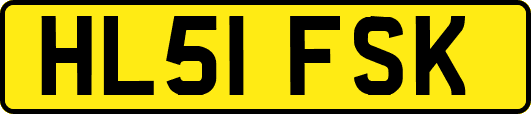 HL51 FSK